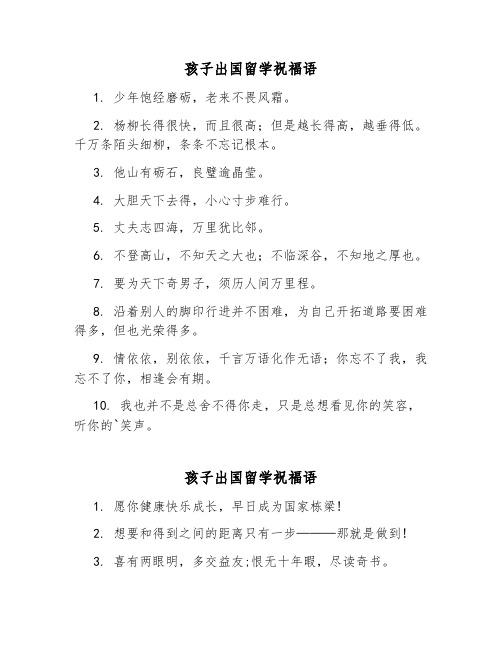 孩子出国留学祝福语

1. 少年饱经磨砺，老来不畏风霜。

2. 杨柳长得很快，而且很高；但是越长得高，越垂得低。千万条陌头细柳，条条不忘记根本。

3. 他山有砺石，良璧逾晶莹。

4. 大胆天下去得，小心寸步难行。

5. 丈夫志四海，万里犹比邻。

6. 不登高山，不知天之大也；不临深谷，不知地之厚也。

7. 要为天下奇男子，须历人间万里程。

8. 沿着别人的脚印行进并不困难，为自己开拓道路要困难得多，但也光荣得多。

9. 情依依，别依依，千言万语化作无语；你忘不了我，我忘不了你，相逢会有期。

10. 我也并不是总舍不得你走，只是总想看见你的笑容，听你的`笑声。

孩子出国留学祝福语

1. 愿你健康快乐成长，早日成为国家栋梁！

2. 想要和得到之间的距离只有一步———那就是做到！

3. 喜有两眼明，多交益友;恨无十年暇，尽读奇书。